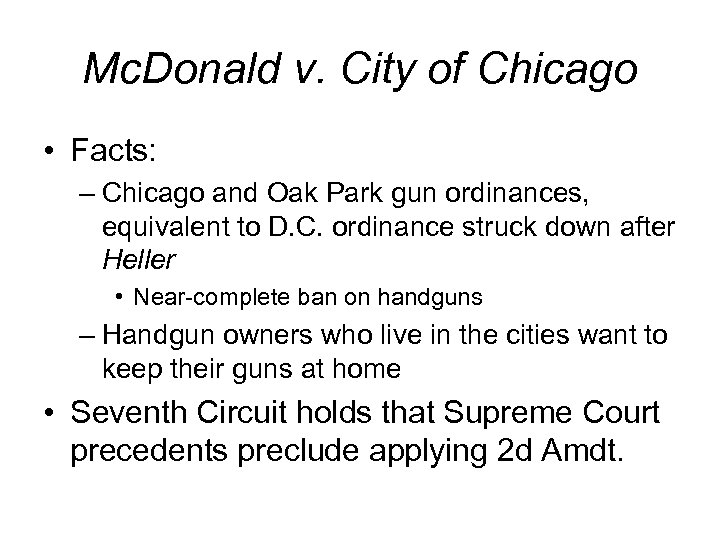 McDonald v. City of Chicago

• Facts:
– Chicago and Oak Park gun ordinances, equivalent to D.C. ordinance struck down after Heller
• Near-complete ban on handguns
– Handgun owners who live in the cities want to keep their guns at home

• Seventh Circuit holds that Supreme Court precedents preclude applying 2d Amdt.